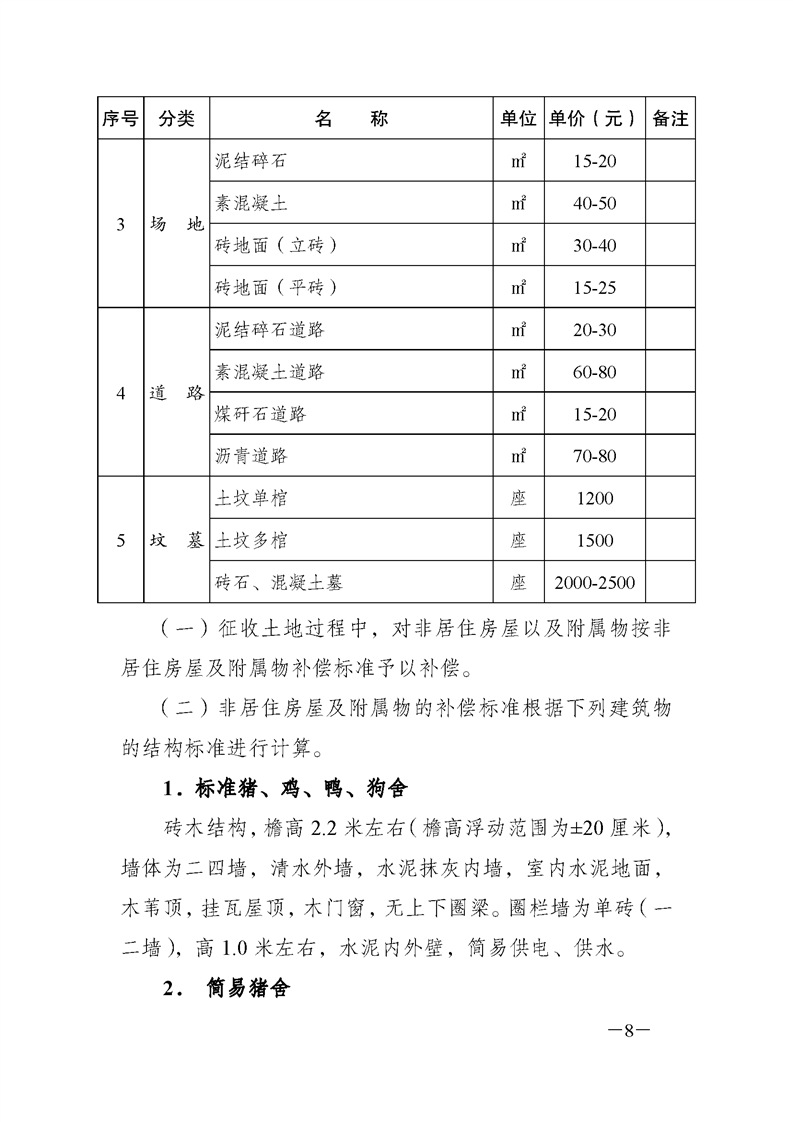 | 序号 | 分类 | 名　　称 | 单位 | 单价（元） | 备注 |
|---|---|---|---|---|---|
| 3 | 场　地 | 泥结碎石 | ㎡ | 15-20 | |
| | | 素混凝土 | ㎡ | 40-50 | |
| | | 砖地面（立砖） | ㎡ | 30-40 | |
| | | 砖地面（平砖） | ㎡ | 15-25 | |
| 4 | 道　路 | 泥结碎石道路 | ㎡ | 20-30 | |
| | | 素混凝土道路 | ㎡ | 60-80 | |
| | | 煤矸石道路 | ㎡ | 15-20 | |
| | | 沥青道路 | ㎡ | 70-80 | |
| 5 | 坟　墓 | 土坟单棺 | 座 | 1200 | |
| | | 土坟多棺 | 座 | 1500 | |
| | | 砖石、混凝土墓 | 座 | 2000-2500 | |

（一）征收土地过程中，对非居住房屋以及附属物按非居住房屋及附属物补偿标准予以补偿。

（二）非居住房屋及附属物的补偿标准根据下列建筑物的结构标准进行计算。

1．标准猪、鸡、鸭、狗舍

砖木结构，檐高 2.2 米左右（檐高浮动范围为±20 厘米），墙体为二四墙，清水外墙，水泥抹灰内墙，室内水泥地面，木苇顶，挂瓦屋顶，木门窗，无上下圈梁。圈栏墙为单砖（一二墙），高 1.0 米左右，水泥内外壁，简易供电、供水。

2． 简易猪舍

—8—